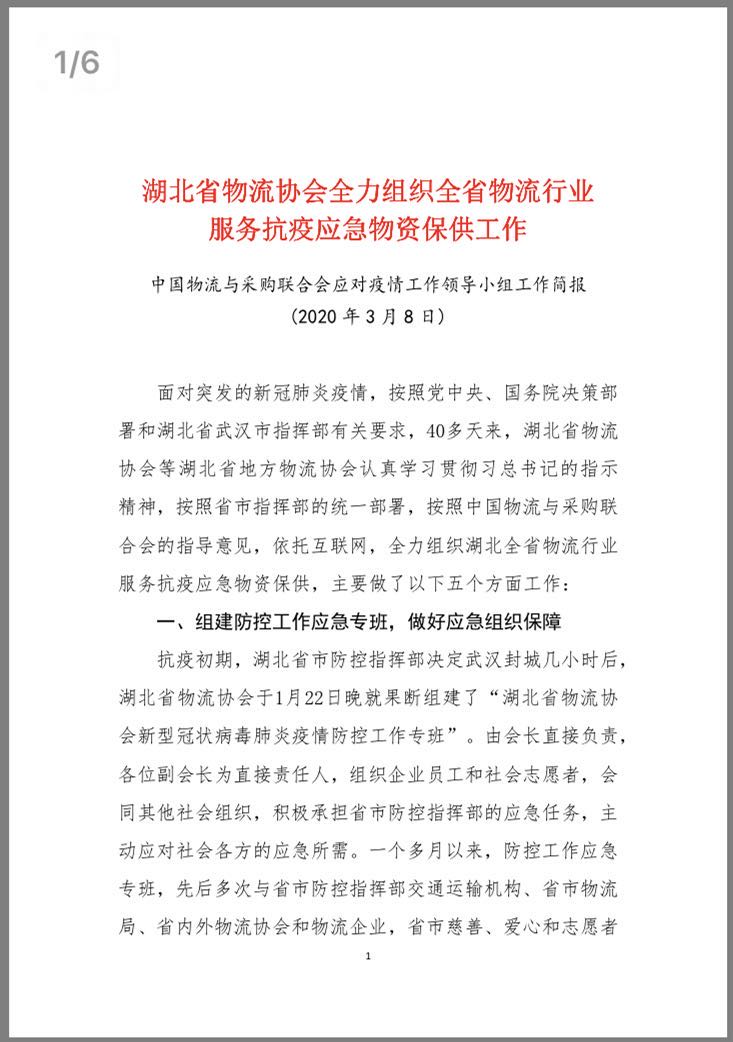 1/6

湖北省物流协会全力组织全省物流行业服务抗疫应急物资保供工作

中国物流与采购联合会应对疫情工作领导小组工作简报
（2020 年 3 月 8 日）

面对突发的新冠肺炎疫情，按照党中央、国务院决策部署和湖北省武汉市指挥部有关要求，40多天来，湖北省物流协会等湖北省地方物流协会认真学习贯彻习总书记的指示精神，按照省市指挥部的统一部署，按照中国物流与采购联合会的指导意见，依托互联网，全力组织湖北全省物流行业服务抗疫应急物资保供，主要做了以下五个方面工作：

一、组建防控工作应急专班，做好应急组织保障

抗疫初期，湖北省市防控指挥部决定武汉封城几小时后，湖北省物流协会于1月22日晚就果断组建了“湖北省物流协会新型冠状病毒肺炎疫情防控工作专班”。由会长直接负责，各位副会长为直接责任人，组织企业员工和社会志愿者，会同其他社会组织，积极承担省市防控指挥部的应急任务，主动应对社会各方的应急所需。一个多月以来，防控工作应急专班，先后多次与省市防控指挥部交通运输机构、省市物流局、省内外物流协会和物流企业，省市慈善、爱心和志愿者

1